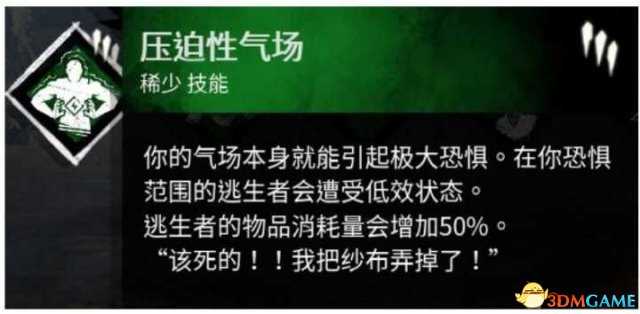 压迫性气场
稀少 技能

你的气场本身就能引起极大恐惧。在你恐惧范围的逃生者会遭受低效状态。
逃生者的物品消耗量会增加50%。
“该死的！！我把纱布弄掉了！”

3DMGAME